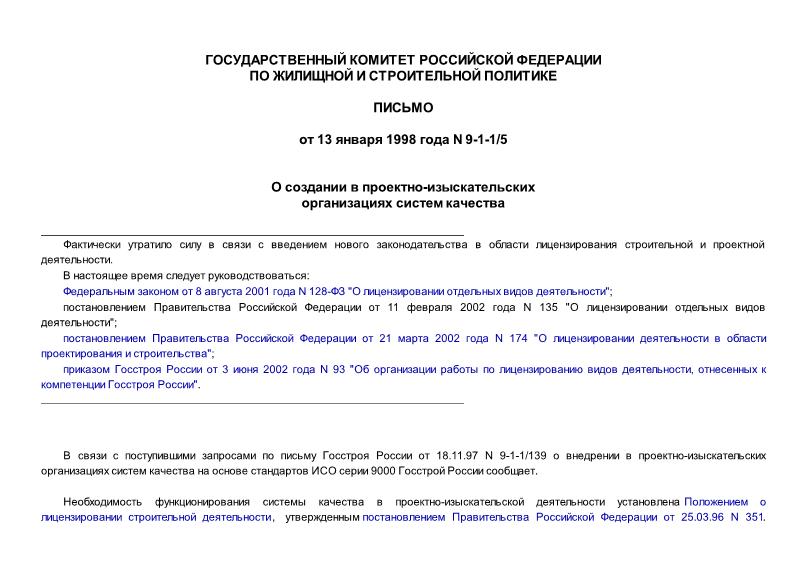 ГОСУДАРСТВЕННЫЙ КОМИТЕТ РОССИЙСКОЙ ФЕДЕРАЦИИ
ПО ЖИЛИЩНОЙ И СТРОИТЕЛЬНОЙ ПОЛИТИКЕ

ПИСЬМО

от 13 января 1998 года N 9-1-1/5

О создании в проектно-изыскательских организациях систем качества

Фактически утратило силу в связи с введением нового законодательства в области лицензирования строительной и проектной деятельности.

В настоящее время следует руководствоваться:

Федеральным законом от 8 августа 2001 года N 128-ФЗ "О лицензировании отдельных видов деятельности";

постановлением Правительства Российской Федерации от 11 февраля 2002 года N 135 "О лицензировании отдельных видов деятельности";

постановлением Правительства Российской Федерации от 21 марта 2002 года N 174 "О лицензировании деятельности в области проектирования и строительства";

приказом Госстроя России от 3 июня 2002 года N 93 "Об организации работы по лицензированию видов деятельности, отнесенных к компетенции Госстроя России".

В связи с поступившими запросами по письму Госстроя России от 18.11.97 N 9-1-1/139 о внедрении в проектно-изыскательских организациях систем качества на основе стандартов ИСО серии 9000 Госстрой России сообщает.

Необходимость функционирования системы качества в проектно-изыскательской деятельности установлена Положением о лицензировании строительной деятельности, утвержденным постановлением Правительства Российской Федерации от 25.03.96 N 351.